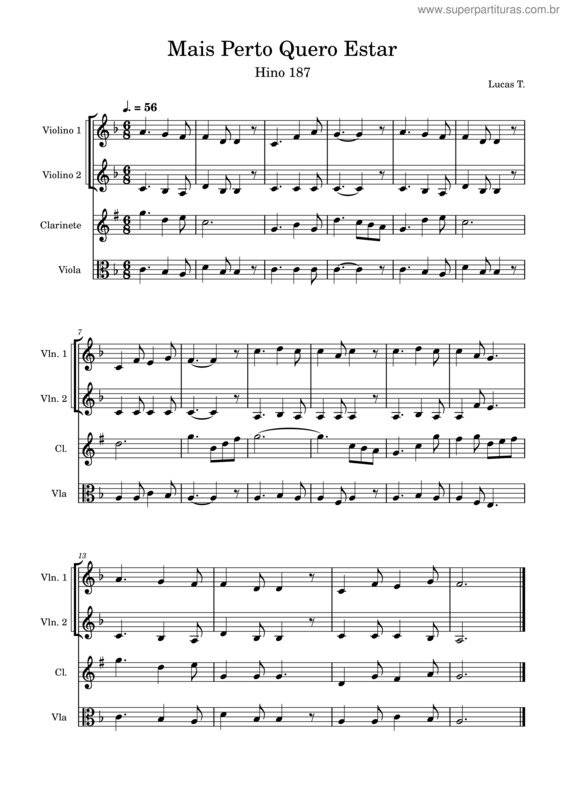 www.superpartituras.com.br

Mais Perto Quero Estar

Hino 187

Lucas T.

♩. = 56

Violino 1

Violino 2

Clarinete

Viola

7

Vln. 1

Vln. 2

Cl.

Vla

13

Vln. 1

Vln. 2

Cl.

Vla